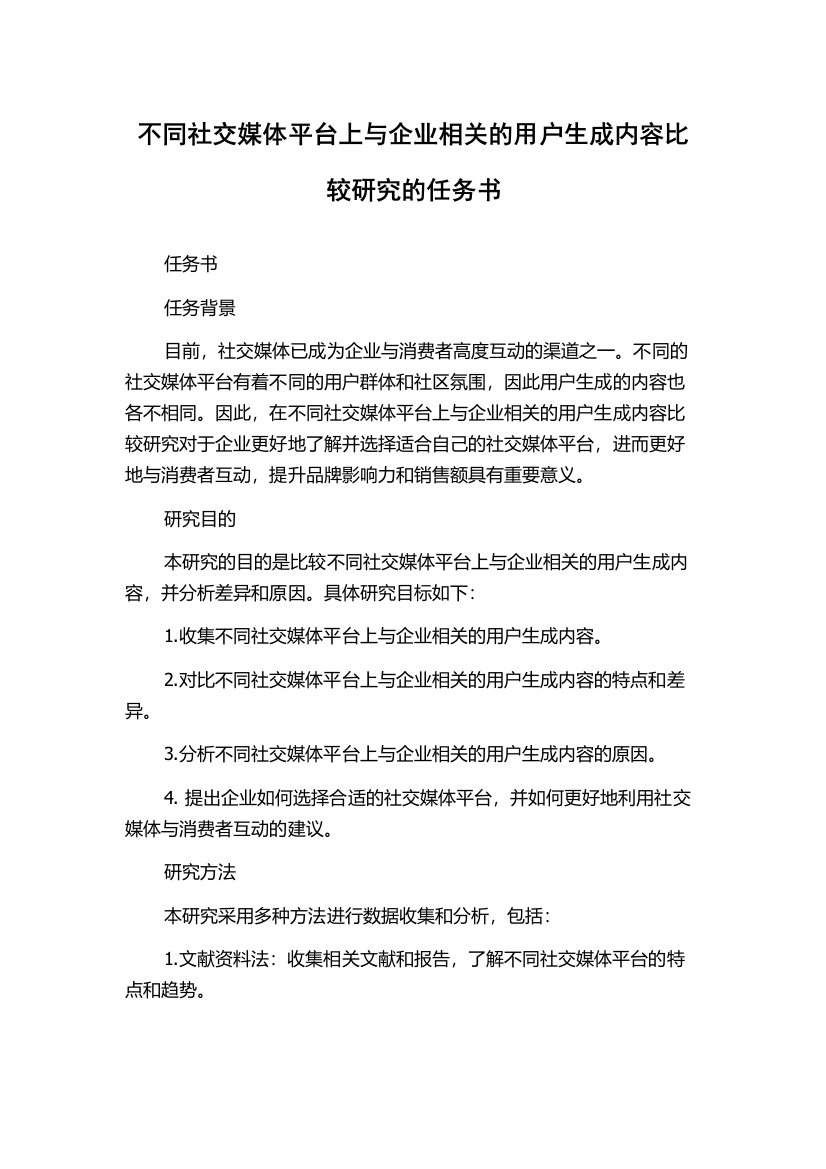 不同社交媒体平台上与企业相关的用户生成内容比较研究的任务书

任务书

任务背景

目前，社交媒体已成为企业与消费者高度互动的渠道之一。不同的社交媒体平台有着不同的用户群体和社区氛围，因此用户生成的内容也各不相同。因此，在不同社交媒体平台上与企业相关的用户生成内容比较研究对于企业更好地了解并选择适合自己的社交媒体平台，进而更好地与消费者互动，提升品牌影响力和销售额具有重要意义。

研究目的

本研究的目的是比较不同社交媒体平台上与企业相关的用户生成内容，并分析差异和原因。具体研究目标如下：

1.收集不同社交媒体平台上与企业相关的用户生成内容。

2.对比不同社交媒体平台上与企业相关的用户生成内容的特点和差异。

3.分析不同社交媒体平台上与企业相关的用户生成内容的原因。

4. 提出企业如何选择合适的社交媒体平台，并如何更好地利用社交媒体与消费者互动的建议。

研究方法

本研究采用多种方法进行数据收集和分析，包括：

1.文献资料法：收集相关文献和报告，了解不同社交媒体平台的特点和趋势。